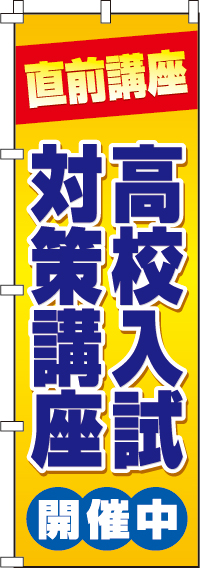 直前講座

高校入試

対策講座

開催中